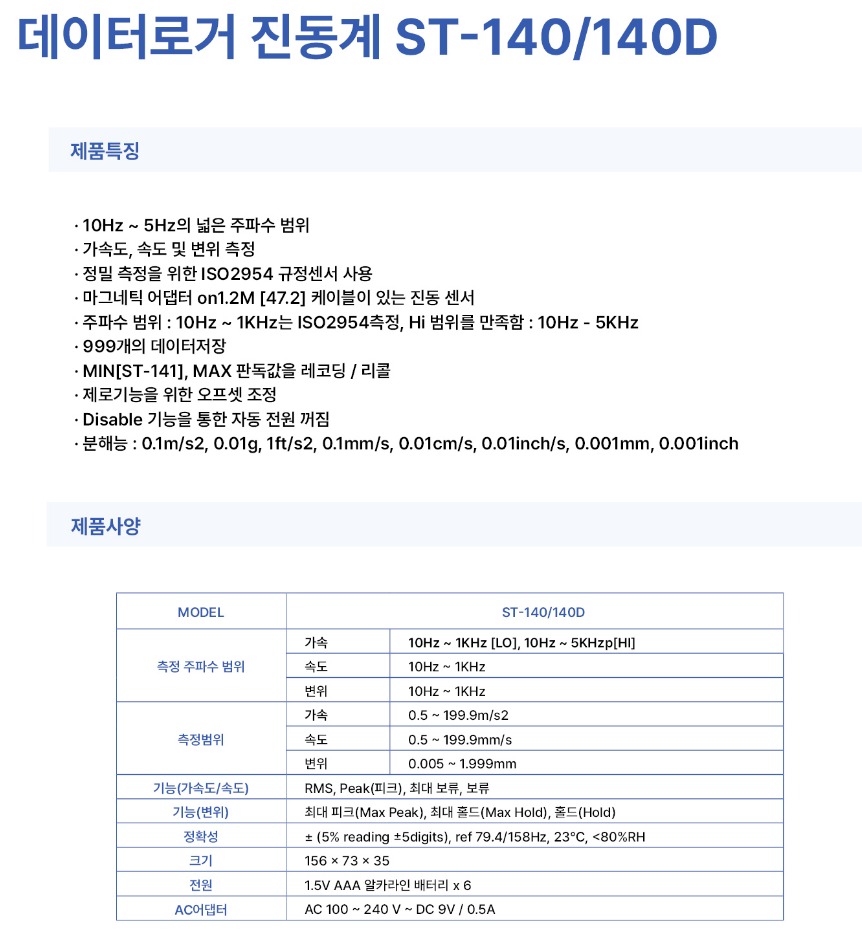 데이터로거 진동계 ST-140/140D

제품특징

· 10Hz ~ 5Hz의 넓은 주파수 범위
· 가속도, 속도 및 변위 측정
· 정밀 측정을 위한 ISO2954 규정센서 사용
· 마그네틱 어댑터 on1.2M [47.2] 케이블이 있는 진동 센서
· 주파수 범위 : 10Hz ~ 1KHz는 ISO2954측정, Hi 범위를 만족함 : 10Hz - 5KHz
· 999개의 데이터저장
· MIN[ST-141], MAX 판독값을 레코딩 / 리콜
· 제로기능을 위한 오프셋 조정
· Disable 기능을 통한 자동 전원 꺼짐
· 분해능 : 0.1m/s2, 0.01g, 1ft/s2, 0.1mm/s, 0.01cm/s, 0.01inch/s, 0.001mm, 0.001inch

제품사양

| MODEL | ST-140/140D | |
|---|---|---|
| 측정 주파수 범위 | 가속 | 10Hz ~ 1KHz [LO], 10Hz ~ 5KHzp[HI] |
| | 속도 | 10Hz ~ 1KHz |
| | 변위 | 10Hz ~ 1KHz |
| 측정범위 | 가속 | 0.5 ~ 199.9m/s2 |
| | 속도 | 0.5 ~ 199.9mm/s |
| | 변위 | 0.005 ~ 1.999mm |
| 기능(가속도/속도) | RMS, Peak(피크), 최대 보류, 보류 | |
| 기능(변위) | 최대 피크(Max Peak), 최대 홀드(Max Hold), 홀드(Hold) | |
| 정확성 | ± (5% reading ±5digits), ref 79.4/158Hz, 23°C, <80%RH | |
| 크기 | 156 × 73 × 35 | |
| 전원 | 1.5V AAA 알카라인 배터리 x 6 | |
| AC어댑터 | AC 100 ~ 240 V ~ DC 9V / 0.5A | |